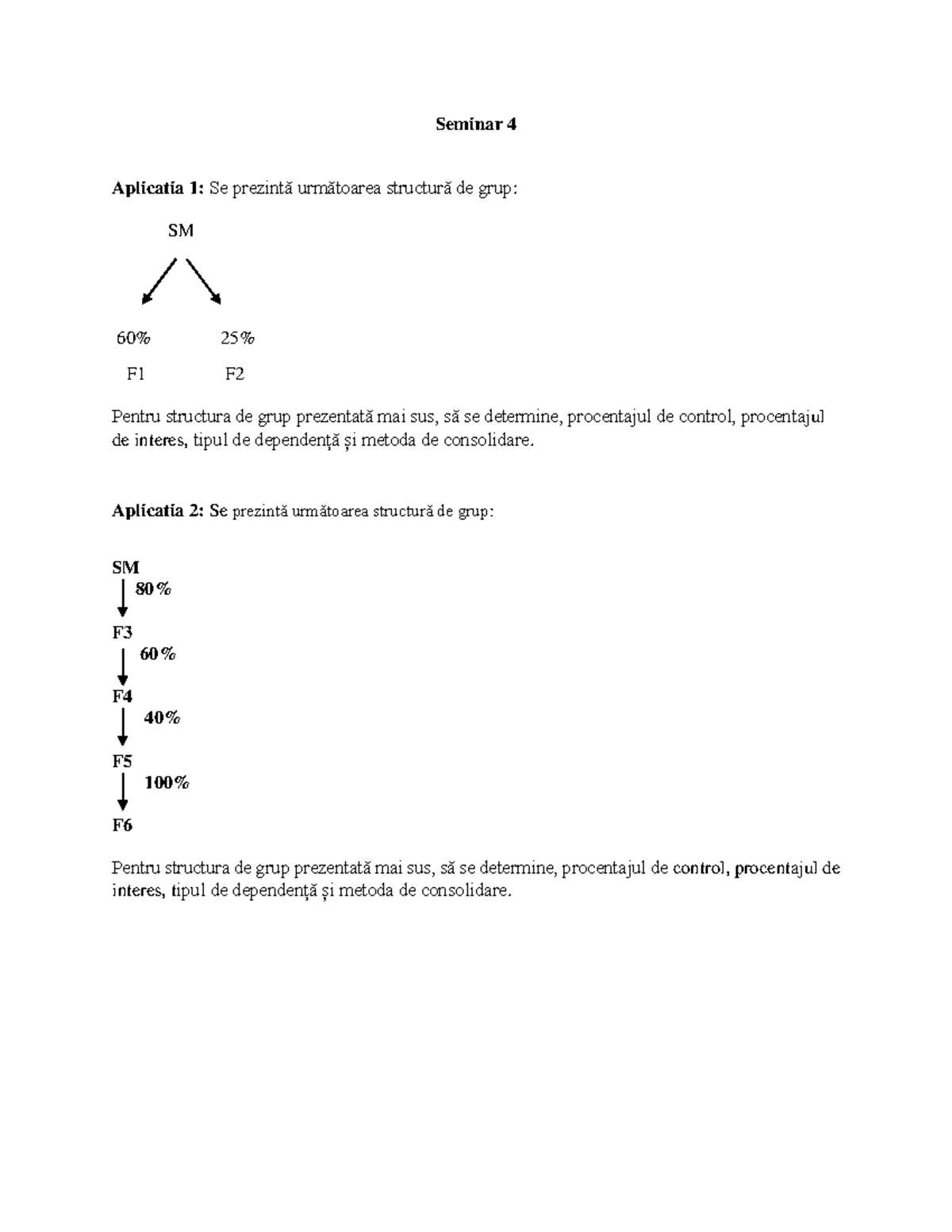 Seminar 4

Aplicatia 1: Se prezintă următoarea structură de grup:

SM

60%

25%

F1

F2

Pentru structura de grup prezentată mai sus, să se determine, procentajul de control, procentajul de interes, tipul de dependență și metoda de consolidare.

Aplicatia 2: Se prezintă următoarea structură de grup:

SM

80%

F3

60%

F4

40%

F5

100%

F6

Pentru structura de grup prezentată mai sus, să se determine, procentajul de control, procentajul de interes, tipul de dependență și metoda de consolidare.